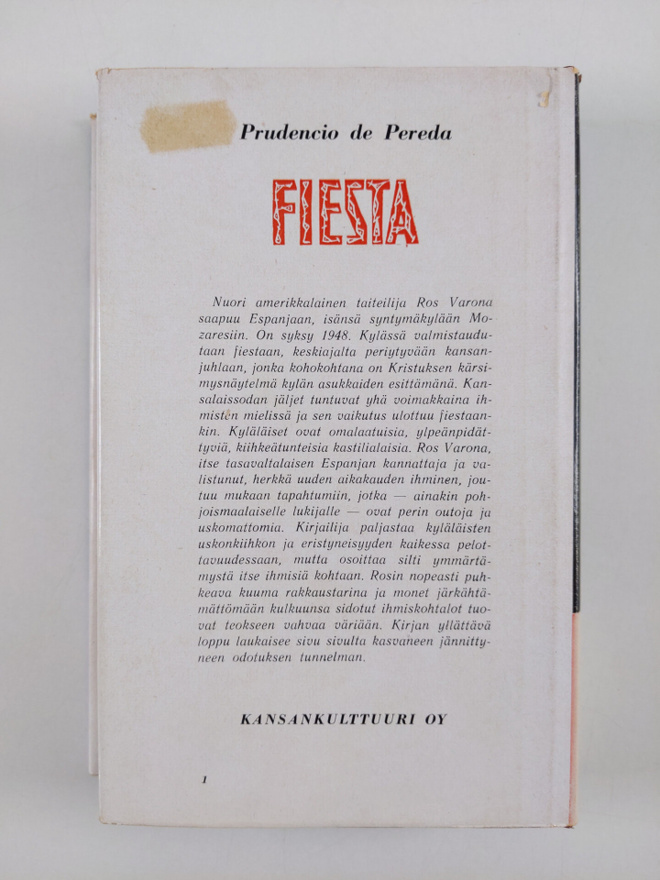 Prudencio de Pereda

FIESTA

Nuori amerikkalainen taiteilija Ros Varona saapuu Espanjaan, isänsä syntymäkylään Mozaresiin. On syksy 1948. Kylässä valmistaudutaan fiestaan, keskiajalta periytyvään kansanjuhlaan, jonka kohokohtana on Kristuksen kärsimysnäytelmä kylän asukkaiden esittämänä. Kansalaissodan jäljet tuntuvat yhä voimakkaina ihmisten mielissä ja sen vaikutus ulottuu fiestaankin. Kyläläiset ovat omalaatuisia, ylpeänpidättyviä, kiihkeätunteisia kastilialaisia. Ros Varona, itse tasavaltalaisen Espanjan kannattaja ja valistunut, herkkä uuden aikakauden ihminen, joutuu mukaan tapahtumiin, jotka — ainakin pohjoismaalaiselle lukijalle — ovat perin outoja ja uskomattomia. Kirjailija paljastaa kyläläisten uskonkiihkon ja eristyneisyyden kaikessa pelottavuudessaan, mutta osoittaa silti ymmärtämystä itse ihmisiä kohtaan. Rosin nopeasti puhkeava kuuma rakkaustarina ja monet järkähtämättömään kulkuunsa sidotut ihmiskohtalot tuovat teokseen vahvaa väriään. Kirjan yllättävä loppu laukaisee sivu sivulta kasvaneen jännittyneen odotuksen tunnelman.

KANSANKULTTUURI OY

1